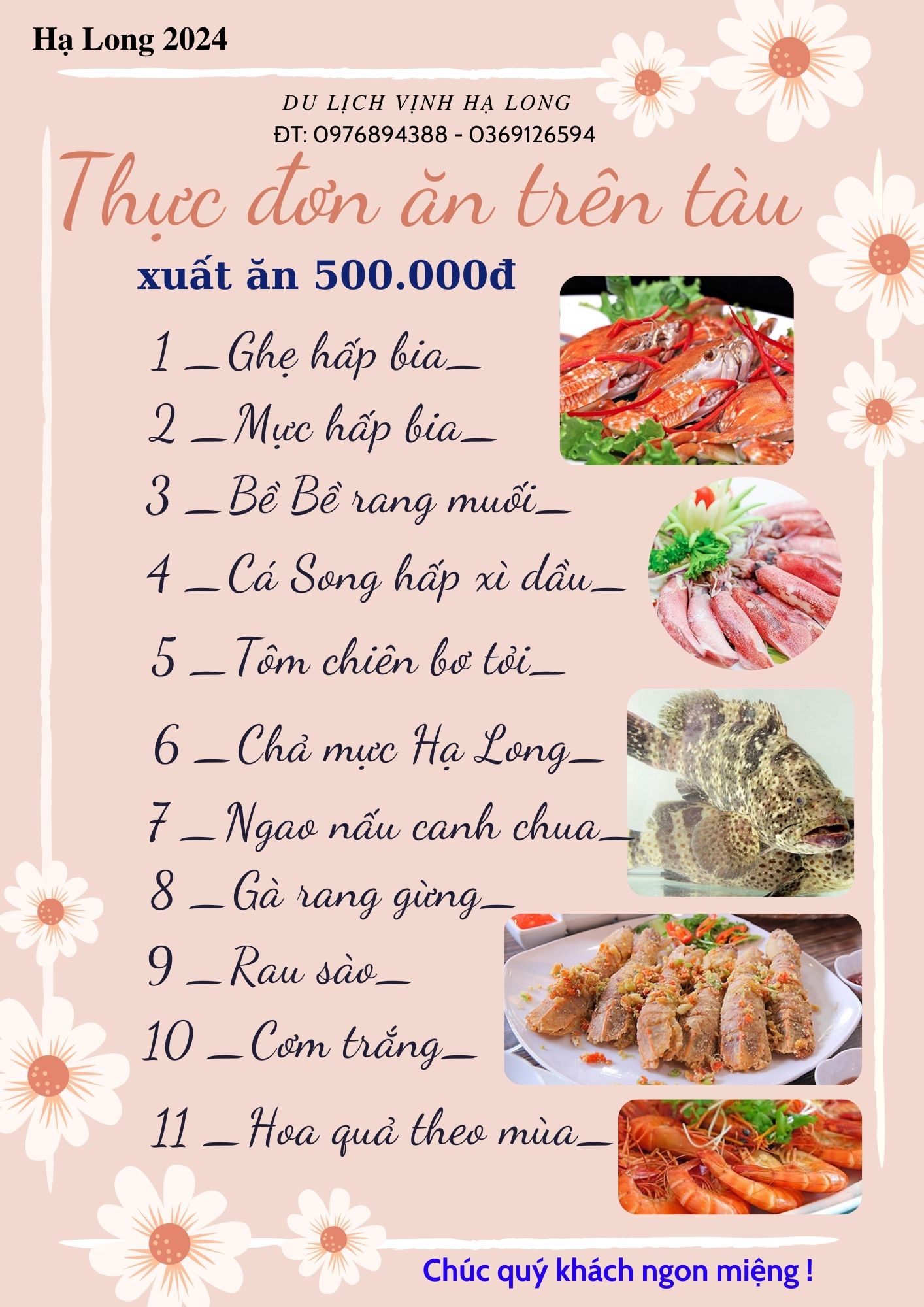 Hạ Long 2024

DU LỊCH VỊNH HẠ LONG
ĐT: 0976894388 - 0369126594

Thực đơn ăn trên tàu

xuất ăn 500.000đ

1 _Ghẹ hấp bia_
2 _Mực hấp bia_
3 _Bề Bề rang muối_
4 _Cá Song hấp xì dầu_
5 _Tôm chiên bơ tỏi_
6 _Chả mực Hạ Long_
7 _Ngao nấu canh chua_
8 _Gà rang gừng_
9 _Rau sào_
10 _Cơm trắng_
11 _Hoa quả theo mùa_

Chúc quý khách ngon miệng !